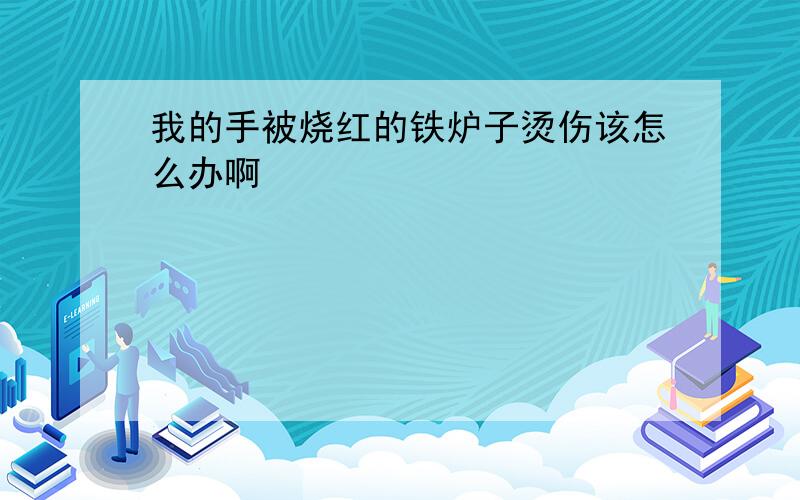 我的手被烧红的铁炉子烫伤该怎么办啊

E-LEARNING